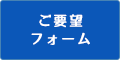 ご要望
フォーム